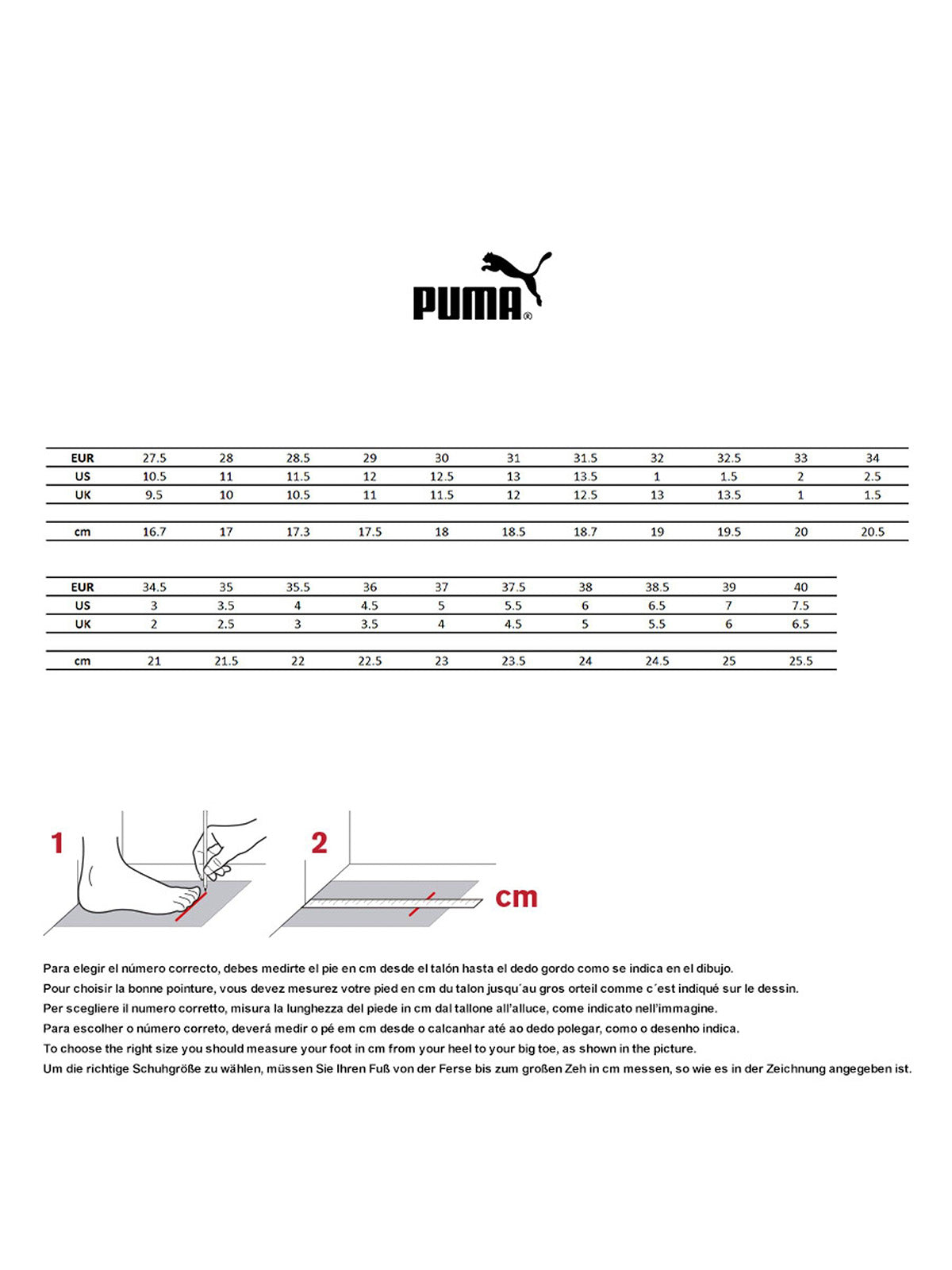 PUMA®

| EUR | 27.5 | 28 | 28.5 | 29 | 30 | 31 | 31.5 | 32 | 32.5 | 33 | 34 |
|---|---|---|---|---|---|---|---|---|---|---|---|
| US | 10.5 | 11 | 11.5 | 12 | 12.5 | 13 | 13.5 | 1 | 1.5 | 2 | 2.5 |
| UK | 9.5 | 10 | 10.5 | 11 | 11.5 | 12 | 12.5 | 13 | 13.5 | 1 | 1.5 |
| cm | 16.7 | 17 | 17.3 | 17.5 | 18 | 18.5 | 18.7 | 19 | 19.5 | 20 | 20.5 |

| EUR | 34.5 | 35 | 35.5 | 36 | 37 | 37.5 | 38 | 38.5 | 39 | 40 |
|---|---|---|---|---|---|---|---|---|---|---|
| US | 3 | 3.5 | 4 | 4.5 | 5 | 5.5 | 6 | 6.5 | 7 | 7.5 |
| UK | 2 | 2.5 | 3 | 3.5 | 4 | 4.5 | 5 | 5.5 | 6 | 6.5 |
| cm | 21 | 21.5 | 22 | 22.5 | 23 | 23.5 | 24 | 24.5 | 25 | 25.5 |

1

2

cm

Para elegir el número correcto, debes medirte el pie en cm desde el talón hasta el dedo gordo como se indica en el dibujo.
Pour choisir la bonne pointure, vous devez mesurez votre pied en cm du talon jusqu´au gros orteil comme c´est indiqué sur le dessin.
Per scegliere il numero corretto, misura la lunghezza del piede in cm dal tallone all'alluce, come indicato nell'immagine.
Para escolher o número correto, deverá medir o pé em cm desde o calcanhar até ao dedo polegar, como o desenho indica.
To choose the right size you should measure your foot in cm from your heel to your big toe, as shown in the picture.
Um die richtige Schuhgröße zu wählen, müssen Sie Ihren Fuß von der Ferse bis zum großen Zeh in cm messen, so wie es in der Zeichnung angegeben ist.